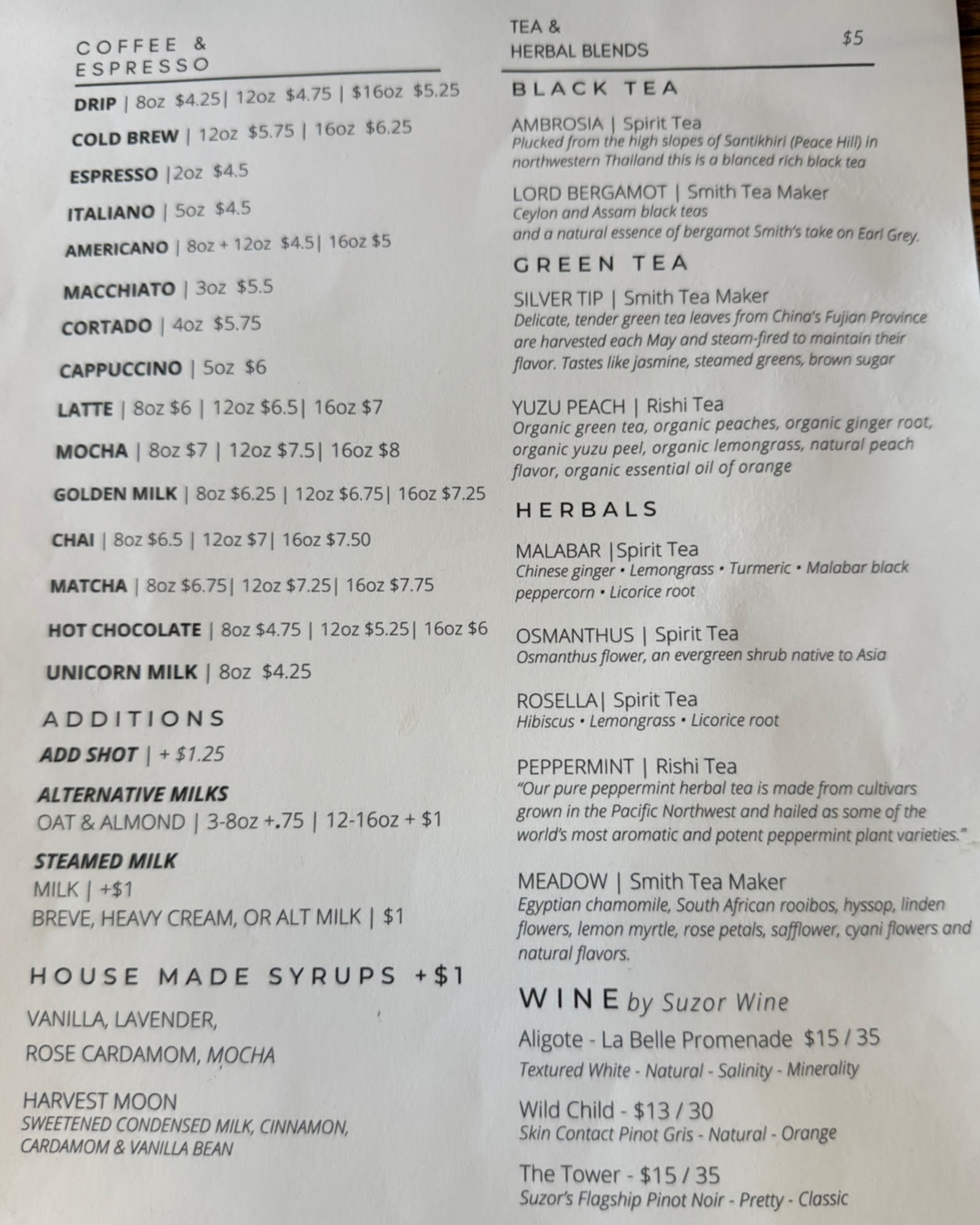 COFFEE & ESPRESSO

DRIP | 8oz $4.25| 12oz $4.75 | $16oz $5.25

COLD BREW | 12oz $5.75 | 16oz $6.25

ESPRESSO |2oz $4.5

ITALIANO | 5oz $4.5

AMERICANO | 8oz + 12oz $4.5| 16oz $5

MACCHIATO | 3oz $5.5

CORTADO | 4oz $5.75

CAPPUCCINO | 5oz $6

LATTE | 8oz $6 | 12oz $6.5| 16oz $7

MOCHA | 8oz $7 | 12oz $7.5| 16oz $8

GOLDEN MILK | 8oz $6.25 | 12oz $6.75| 16oz $7.25

CHAI | 8oz $6.5 | 12oz $7| 16oz $7.50

MATCHA | 8oz $6.75| 12oz $7.25| 16oz $7.75

HOT CHOCOLATE | 8oz $4.75 | 12oz $5.25| 16oz $6

UNICORN MILK | 8oz $4.25

ADDITIONS

ADD SHOT | + $1.25

ALTERNATIVE MILKS
OAT & ALMOND | 3-8oz +.75 | 12-16oz + $1

STEAMED MILK
MILK | +$1
BREVE, HEAVY CREAM, OR ALT MILK | $1

HOUSE MADE SYRUPS +$1

VANILLA, LAVENDER,
ROSE CARDAMOM, MOCHA

HARVEST MOON
SWEETENED CONDENSED MILK, CINNAMON, CARDAMOM & VANILLA BEAN

TEA & HERBAL BLENDS $5

BLACK TEA

AMBROSIA | Spirit Tea
Plucked from the high slopes of Santikhiri (Peace Hill) in northwestern Thailand this is a blanced rich black tea

LORD BERGAMOT | Smith Tea Maker
Ceylon and Assam black teas and a natural essence of bergamot Smith's take on Earl Grey.

GREEN TEA

SILVER TIP | Smith Tea Maker
Delicate, tender green tea leaves from China's Fujian Province are harvested each May and steam-fired to maintain their flavor. Tastes like jasmine, steamed greens, brown sugar

YUZU PEACH | Rishi Tea
Organic green tea, organic peaches, organic ginger root, organic yuzu peel, organic lemongrass, natural peach flavor, organic essential oil of orange

HERBALS

MALABAR |Spirit Tea
Chinese ginger • Lemongrass • Turmeric • Malabar black peppercorn • Licorice root

OSMANTHUS | Spirit Tea
Osmanthus flower, an evergreen shrub native to Asia

ROSELLA| Spirit Tea
Hibiscus • Lemongrass • Licorice root

PEPPERMINT | Rishi Tea
"Our pure peppermint herbal tea is made from cultivars grown in the Pacific Northwest and hailed as some of the world's most aromatic and potent peppermint plant varieties."

MEADOW | Smith Tea Maker
Egyptian chamomile, South African rooibos, hyssop, linden flowers, lemon myrtle, rose petals, safflower, cyani flowers and natural flavors.

WINE by Suzor Wine

Aligote - La Belle Promenade $15 / 35
Textured White - Natural - Salinity - Minerality

Wild Child - $13 / 30
Skin Contact Pinot Gris - Natural - Orange

The Tower - $15 / 35
Suzor's Flagship Pinot Noir - Pretty - Classic